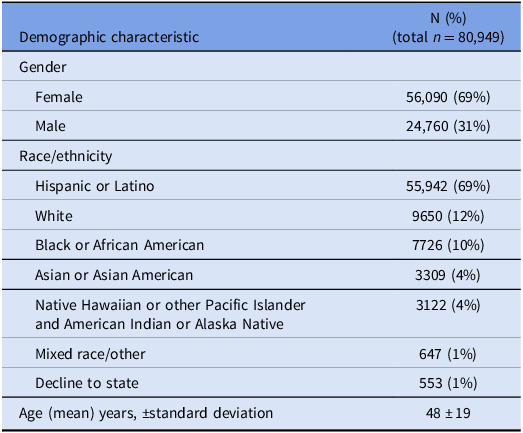 | Demographic characteristic | N (%) (total $n = 80,949$) |
|---|---|
| Gender | |
| Female | 56,090 (69%) |
| Male | 24,760 (31%) |
| Race/ethnicity | |
| Hispanic or Latino | 55,942 (69%) |
| White | 9650 (12%) |
| Black or African American | 7726 (10%) |
| Asian or Asian American | 3309 (4%) |
| Native Hawaiian or other Pacific Islander and American Indian or Alaska Native | 3122 (4%) |
| Mixed race/other | 647 (1%) |
| Decline to state | 553 (1%) |
| Age (mean) years, ±standard deviation | 48 ± 19 |